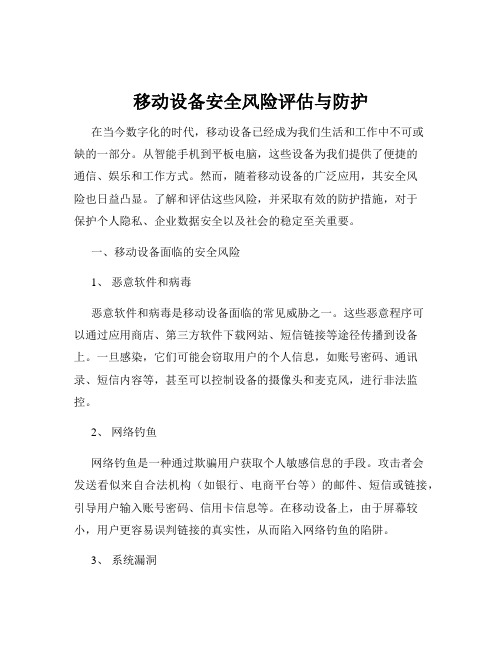 移动设备安全风险评估与防护

在当今数字化的时代，移动设备已经成为我们生活和工作中不可或缺的一部分。从智能手机到平板电脑，这些设备为我们提供了便捷的通信、娱乐和工作方式。然而，随着移动设备的广泛应用，其安全风险也日益凸显。了解和评估这些风险，并采取有效的防护措施，对于保护个人隐私、企业数据安全以及社会的稳定至关重要。

一、移动设备面临的安全风险

1、 恶意软件和病毒

恶意软件和病毒是移动设备面临的常见威胁之一。这些恶意程序可以通过应用商店、第三方软件下载网站、短信链接等途径传播到设备上。一旦感染，它们可能会窃取用户的个人信息，如账号密码、通讯录、短信内容等，甚至可以控制设备的摄像头和麦克风，进行非法监控。

2、 网络钓鱼

网络钓鱼是一种通过欺骗用户获取个人敏感信息的手段。攻击者会发送看似来自合法机构（如银行、电商平台等）的邮件、短信或链接，引导用户输入账号密码、信用卡信息等。在移动设备上，由于屏幕较小，用户更容易误判链接的真实性，从而陷入网络钓鱼的陷阱。

3、 系统漏洞